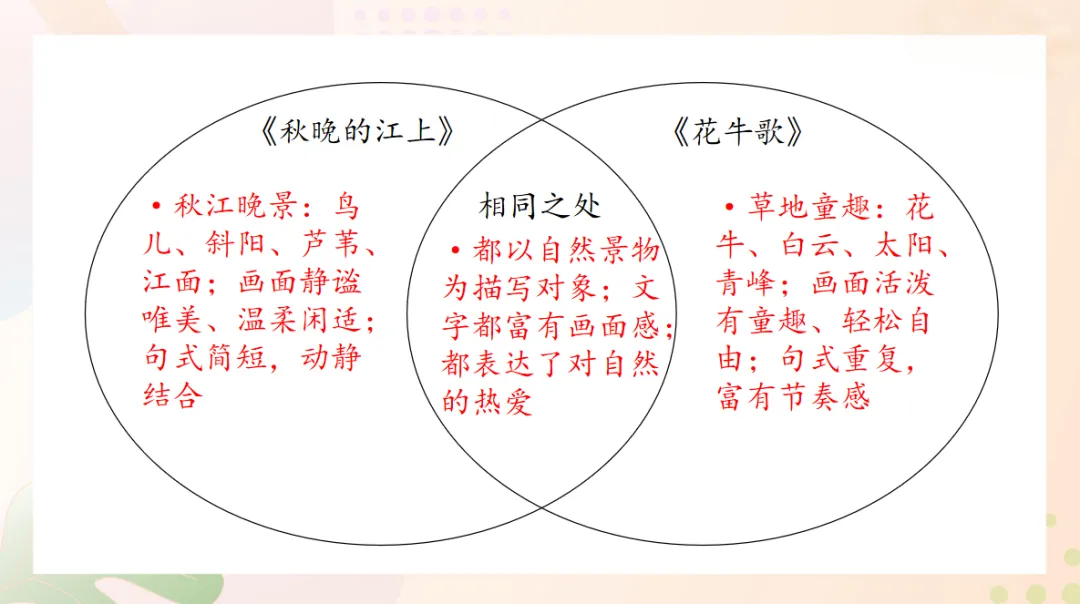 《秋晚的江上》

• 秋江晚景：鸟儿、斜阳、芦苇、江面；画面静谧唯美、温柔闲适；句式简短，动静结合

相同之处

• 都以自然景物为描写对象；文字都富有画面感；都表达了对自然的热爱

《花牛歌》

• 草地童趣：花牛、白云、太阳、青峰；画面活泼有童趣、轻松自由；句式重复，富有节奏感